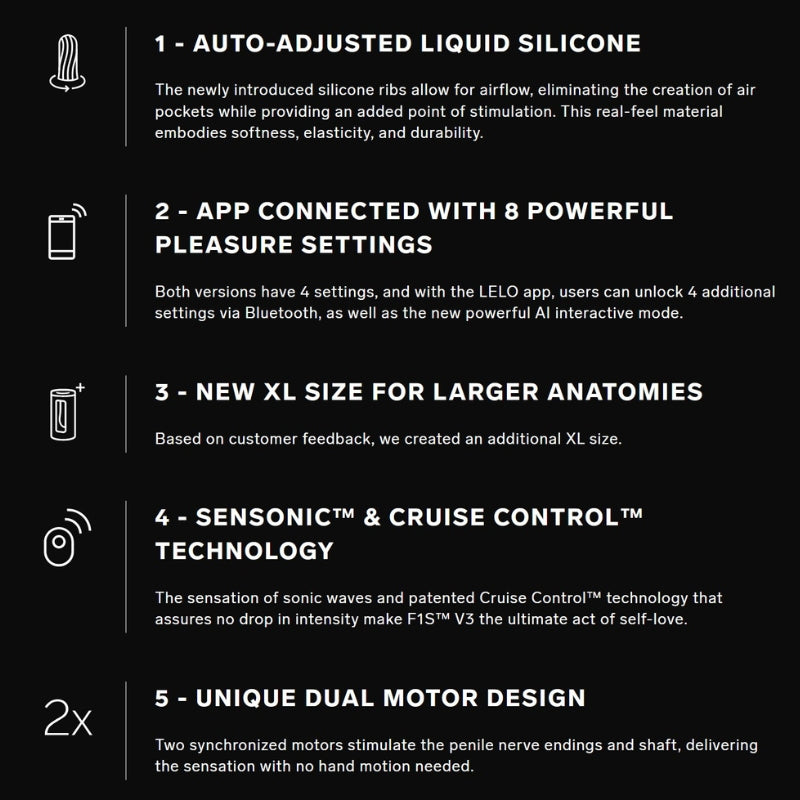 1 - AUTO-ADJUSTED LIQUID SILICONE

The newly introduced silicone ribs allow for airflow, eliminating the creation of air pockets while providing an added point of stimulation. This real-feel material embodies softness, elasticity, and durability.

2 - APP CONNECTED WITH 8 POWERFUL PLEASURE SETTINGS

Both versions have 4 settings, and with the LELO app, users can unlock 4 additional settings via Bluetooth, as well as the new powerful AI interactive mode.

3 - NEW XL SIZE FOR LARGER ANATOMIES

Based on customer feedback, we created an additional XL size.

4 - SENSONIC™ & CRUISE CONTROL™ TECHNOLOGY

The sensation of sonic waves and patented Cruise Control™ technology that assures no drop in intensity make F1S™ V3 the ultimate act of self-love.

2x

5 - UNIQUE DUAL MOTOR DESIGN

Two synchronized motors stimulate the penile nerve endings and shaft, delivering the sensation with no hand motion needed.